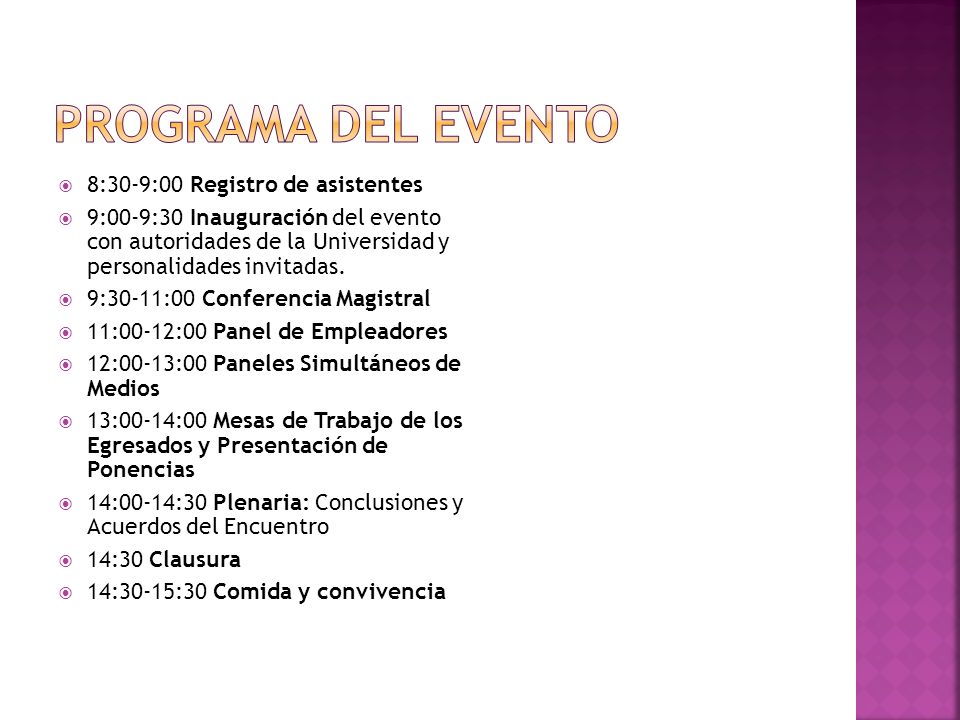 PROGRAMA DEL EVENTO

8:30-9:00 Registro de asistentes

9:00-9:30 Inauguración del evento con autoridades de la Universidad y personalidades invitadas.

9:30-11:00 Conferencia Magistral

11:00-12:00 Panel de Empleadores

12:00-13:00 Paneles Simultáneos de Medios

13:00-14:00 Mesas de Trabajo de los Egresados y Presentación de Ponencias

14:00-14:30 Plenaria: Conclusiones y Acuerdos del Encuentro

14:30 Clausura

14:30-15:30 Comida y convivencia